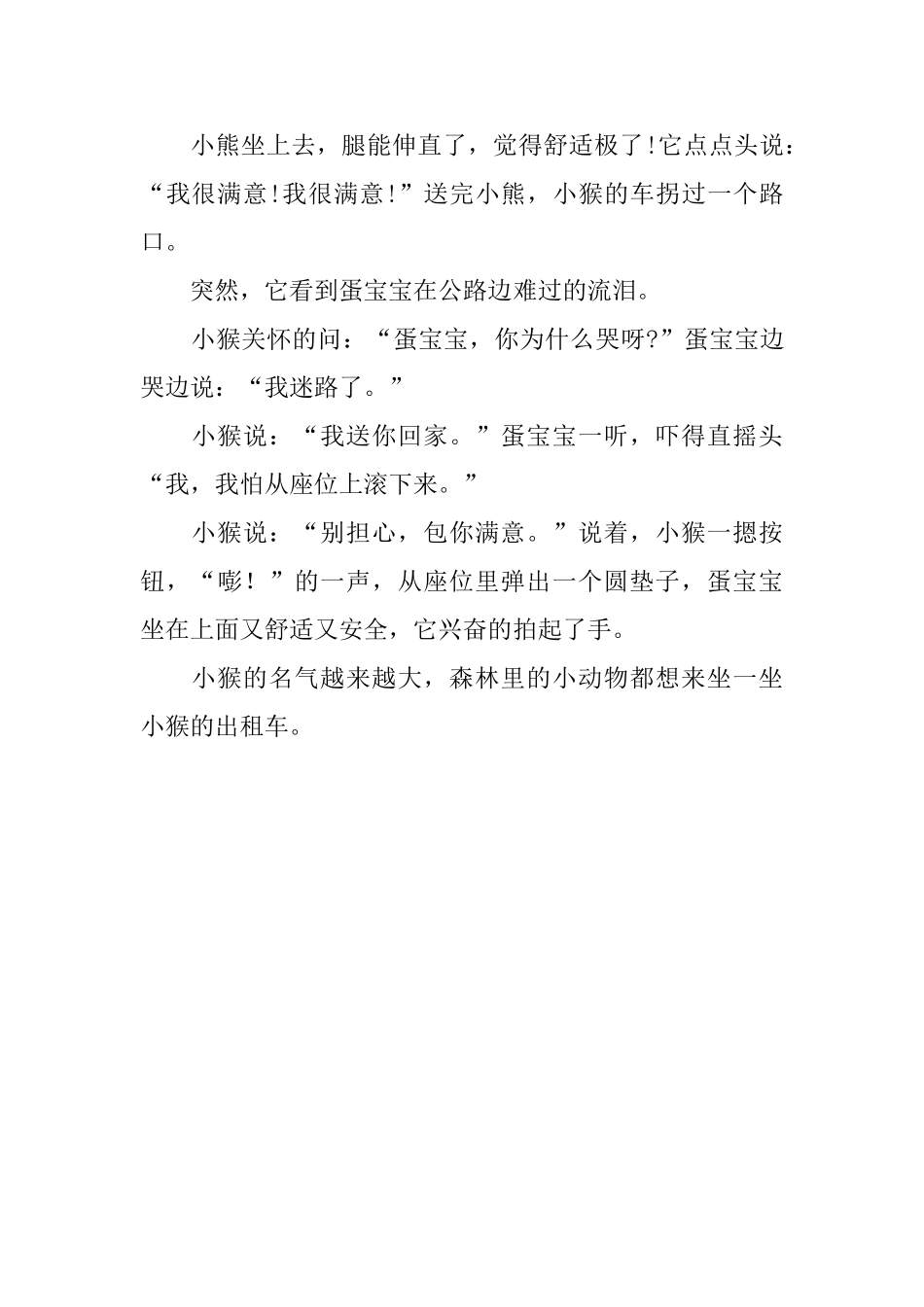 小熊坐上去，腿能伸直了，觉得舒适极了!它点点头说：“我很满意!我很满意!”送完小熊，小猴的车拐过一个路口。

突然，它看到蛋宝宝在公路边难过的流泪。

小猴关怀的问：“蛋宝宝，你为什么哭呀?”蛋宝宝边哭边说：“我迷路了。”

小猴说：“我送你回家。”蛋宝宝一听，吓得直摇头“我，我怕从座位上滚下来。”

小猴说：“别担心，包你满意。”说着，小猴一摁按钮，“嘭！”的一声，从座位里弹出一个圆垫子，蛋宝宝坐在上面又舒适又安全，它兴奋的拍起了手。

小猴的名气越来越大，森林里的小动物都想来坐一坐小猴的出租车。